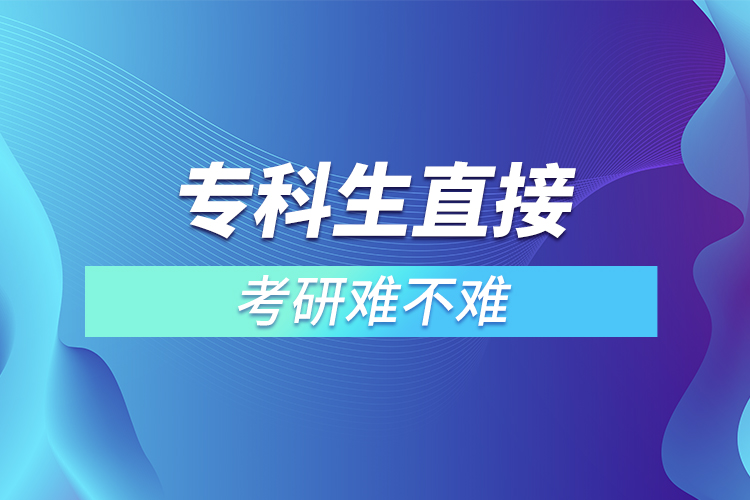 专科生直接

考研难不难